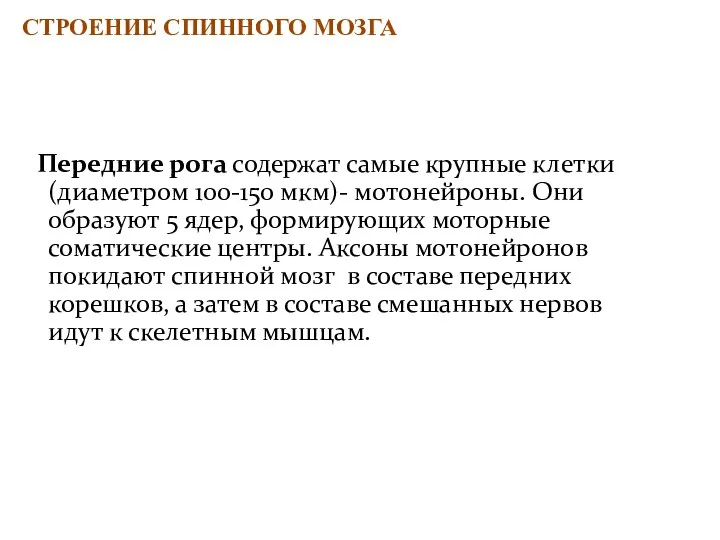 СТРОЕНИЕ СПИННОГО МОЗГА

Передние рога содержат самые крупные клетки (диаметром 100-150 мкм)- мотонейроны. Они образуют 5 ядер, формирующих моторные соматические центры. Аксоны мотонейронов покидают спинной мозг в составе передних корешков, а затем в составе смешанных нервов идут к скелетным мышцам.